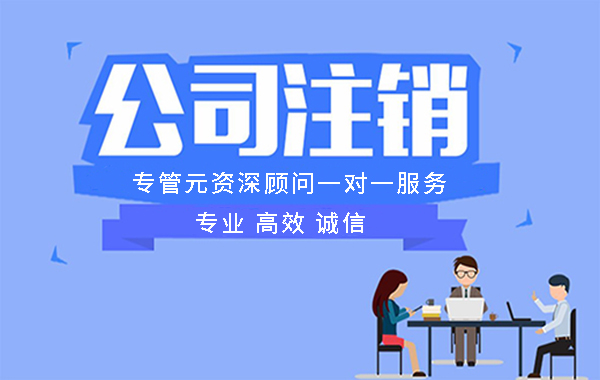 公司注销

专管元资深顾问一对一服务

专业 高效 诚信